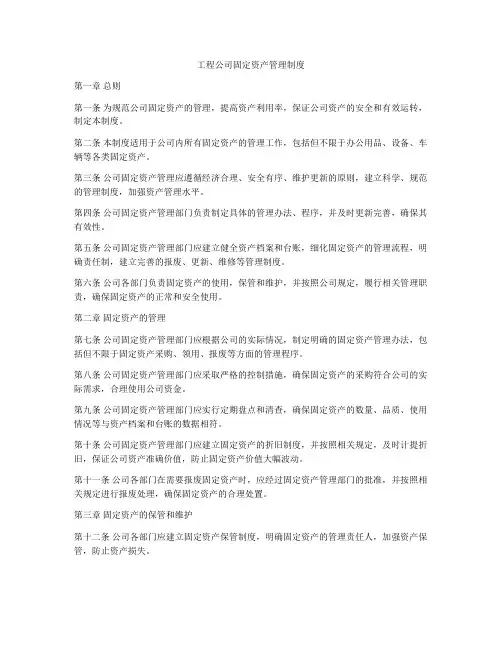 工程公司固定资产管理制度

第一章 总则

第一条 为规范公司固定资产的管理，提高资产利用率，保证公司资产的安全和有效运转，制定本制度。

第二条 本制度适用于公司内所有固定资产的管理工作，包括但不限于办公用品、设备、车辆等各类固定资产。

第三条 公司固定资产管理应遵循经济合理、安全有序、维护更新的原则，建立科学、规范的管理制度，加强资产管理水平。

第四条 公司固定资产管理部门负责制定具体的管理办法、程序，并及时更新完善，确保其有效性。

第五条 公司固定资产管理部门应建立健全资产档案和台账，细化固定资产的管理流程，明确责任制，建立完善的报废、更新、维修等管理制度。

第六条 公司各部门负责固定资产的使用，保管和维护，并按照公司规定，履行相关管理职责，确保固定资产的正常和安全使用。

第二章 固定资产的管理

第七条 公司固定资产管理部门应根据公司的实际情况，制定明确的固定资产管理办法，包括但不限于固定资产采购、领用、报废等方面的管理程序。

第八条 公司固定资产管理部门应采取严格的控制措施，确保固定资产的采购符合公司的实际需求，合理使用公司资金。

第九条 公司固定资产管理部门应实行定期盘点和清查，确保固定资产的数量、品质、使用情况等与资产档案和台账的数据相符。

第十条 公司固定资产管理部门应建立固定资产的折旧制度，并按照相关规定，及时计提折旧，保证公司资产准确价值，防止固定资产价值大幅波动。

第十一条 公司各部门在需要报废固定资产时，应经过固定资产管理部门的批准，并按照相关规定进行报废处理，确保固定资产的合理处置。

第三章 固定资产的保管和维护

第十二条 公司各部门应建立固定资产保管制度，明确固定资产的管理责任人，加强资产保管，防止资产损失。